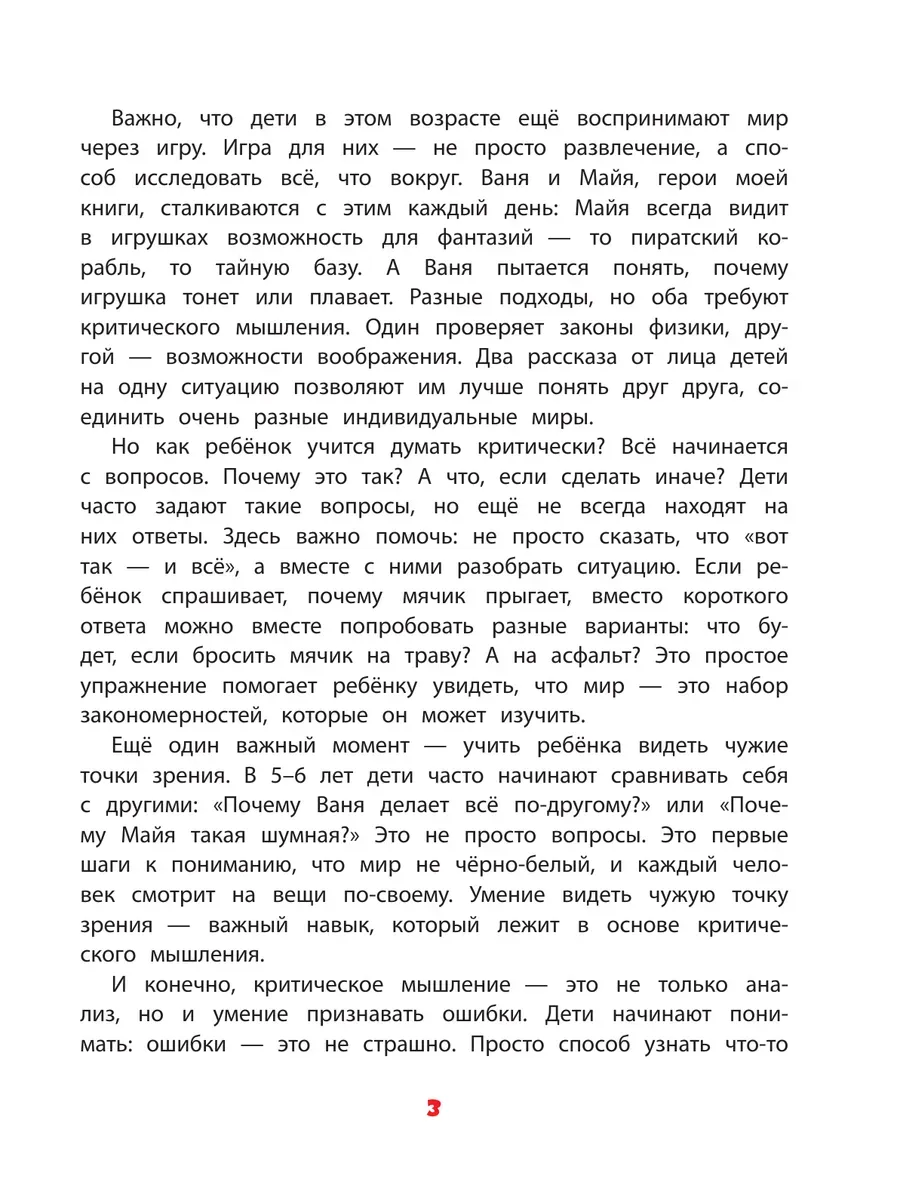 Важно, что дети в этом возрасте ещё воспринимают мир через игру. Игра для них — не просто развлечение, а способ исследовать всё, что вокруг. Ваня и Майя, герои моей книги, сталкиваются с этим каждый день: Майя всегда видит в игрушках возможность для фантазий — то пиратский корабль, то тайную базу. А Ваня пытается понять, почему игрушка тонет или плавает. Разные подходы, но оба требуют критического мышления. Один проверяет законы физики, другой — возможности воображения. Два рассказа от лица детей на одну ситуацию позволяют им лучше понять друг друга, соединить очень разные индивидуальные миры.

Но как ребёнок учится думать критически? Всё начинается с вопросов. Почему это так? А что, если сделать иначе? Дети часто задают такие вопросы, но ещё не всегда находят на них ответы. Здесь важно помочь: не просто сказать, что «вот так — и всё», а вместе с ними разобрать ситуацию. Если ребёнок спрашивает, почему мячик прыгает, вместо короткого ответа можно вместе попробовать разные варианты: что будет, если бросить мячик на траву? А на асфальт? Это простое упражнение помогает ребёнку увидеть, что мир — это набор закономерностей, которые он может изучить.

Ещё один важный момент — учить ребёнка видеть чужие точки зрения. В 5–6 лет дети часто начинают сравнивать себя с другими: «Почему Ваня делает всё по-другому?» или «Почему Майя такая шумная?» Это не просто вопросы. Это первые шаги к пониманию, что мир не чёрно-белый, и каждый человек смотрит на вещи по-своему. Умение видеть чужую точку зрения — важный навык, который лежит в основе критического мышления.

И конечно, критическое мышление — это не только анализ, но и умение признавать ошибки. Дети начинают понимать: ошибки — это не страшно. Просто способ узнать что-то

3